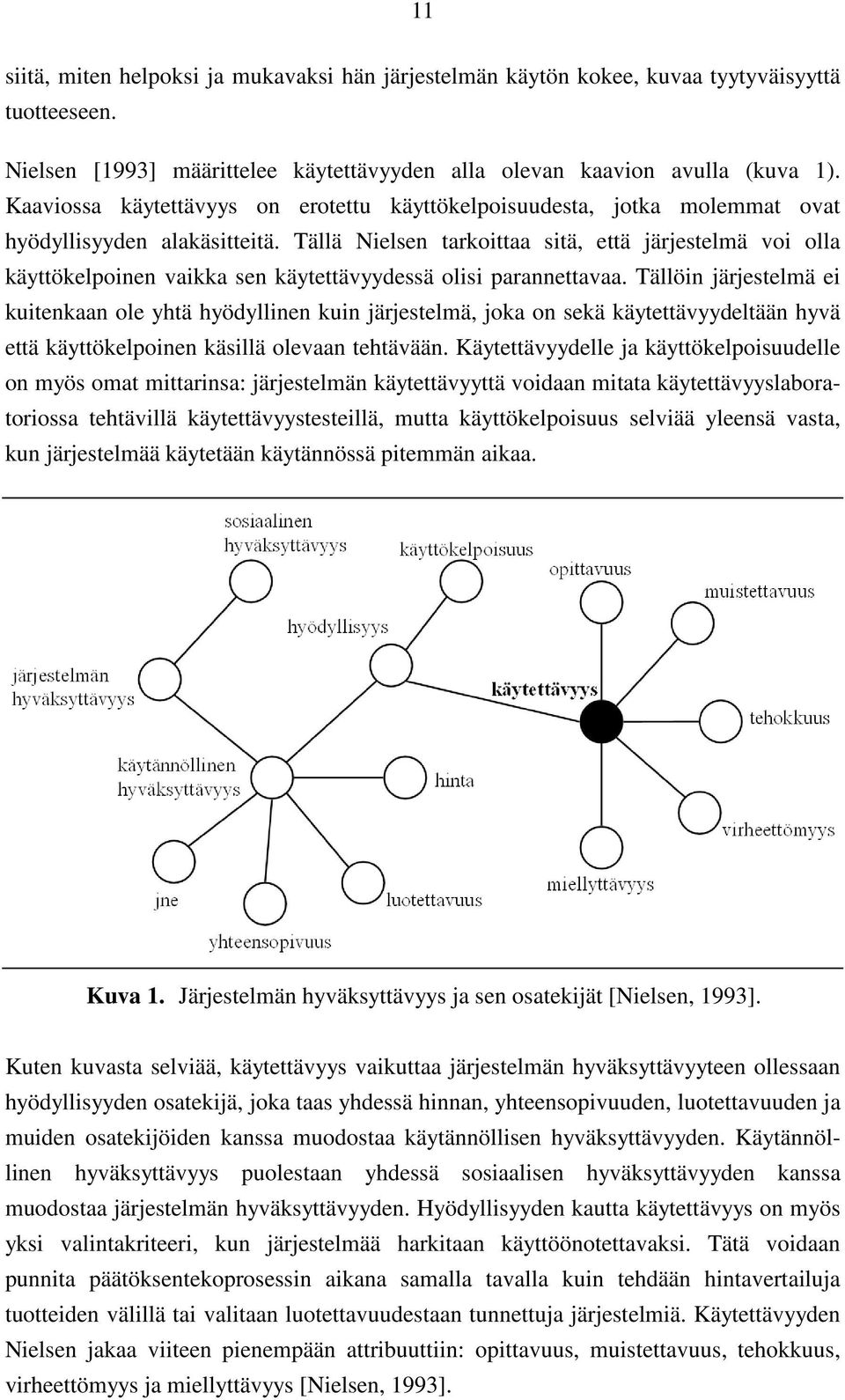 11

siitä, miten helpoksi ja mukavaksi hän järjestelmän käytön kokee, kuvaa tyytyväisyyttä tuotteeseen.

Nielsen [1993] määrittelee käytettävyyden alla olevan kaavion avulla (kuva 1). Kaaviossa käytettävyys on erotettu käyttökelpoisuudesta, jotka molemmat ovat hyödyllisyyden alakäsitteitä. Tällä Nielsen tarkoittaa sitä, että järjestelmä voi olla käyttökelpoinen vaikka sen käytettävyydessä olisi parannettavaa. Tällöin järjestelmä ei kuitenkaan ole yhtä hyödyllinen kuin järjestelmä, joka on sekä käytettävyydeltään hyvä että käyttökelpoinen käsillä olevaan tehtävään. Käytettävyydelle ja käyttökelpoisuudelle on myös omat mittarinsa: järjestelmän käytettävyyttä voidaan mitata käytettävyyslaboratoriossa tehtävillä käytettävyystesteillä, mutta käyttökelpoisuus selviää yleensä vasta, kun järjestelmää käytetään käytännössä pitemmän aikaa.

sosiaalinen hyväksyttävyys

käyttökelpoisuus

opittavuus

muistettavuus

hyödyllisyys

järjestelmän hyväksyttävyys

käytettävyys

tehokkuus

käytännöllinen hyväksyttävyys

hinta

virheettömyys

miellyttävyys

jne

luotettavuus

yhteensopivuus

Kuva 1. Järjestelmän hyväksyttävyys ja sen osatekijät [Nielsen, 1993].

Kuten kuvasta selviää, käytettävyys vaikuttaa järjestelmän hyväksyttävyyteen ollessaan hyödyllisyyden osatekijä, joka taas yhdessä hinnan, yhteensopivuuden, luotettavuuden ja muiden osatekijöiden kanssa muodostaa käytännöllisen hyväksyttävyyden. Käytännöllinen hyväksyttävyys puolestaan yhdessä sosiaalisen hyväksyttävyyden kanssa muodostaa järjestelmän hyväksyttävyyden. Hyödyllisyyden kautta käytettävyys on myös yksi valintakriteeri, kun järjestelmää harkitaan käyttöönotettavaksi. Tätä voidaan punnita päätöksentekoprosessin aikana samalla tavalla kuin tehdään hintavertailuja tuotteiden välillä tai valitaan luotettavuudestaan tunnettuja järjestelmiä. Käytettävyyden Nielsen jakaa viiteen pienempään attribuuttiin: opittavuus, muistettavuus, tehokkuus, virheettömyys ja miellyttävyys [Nielsen, 1993].